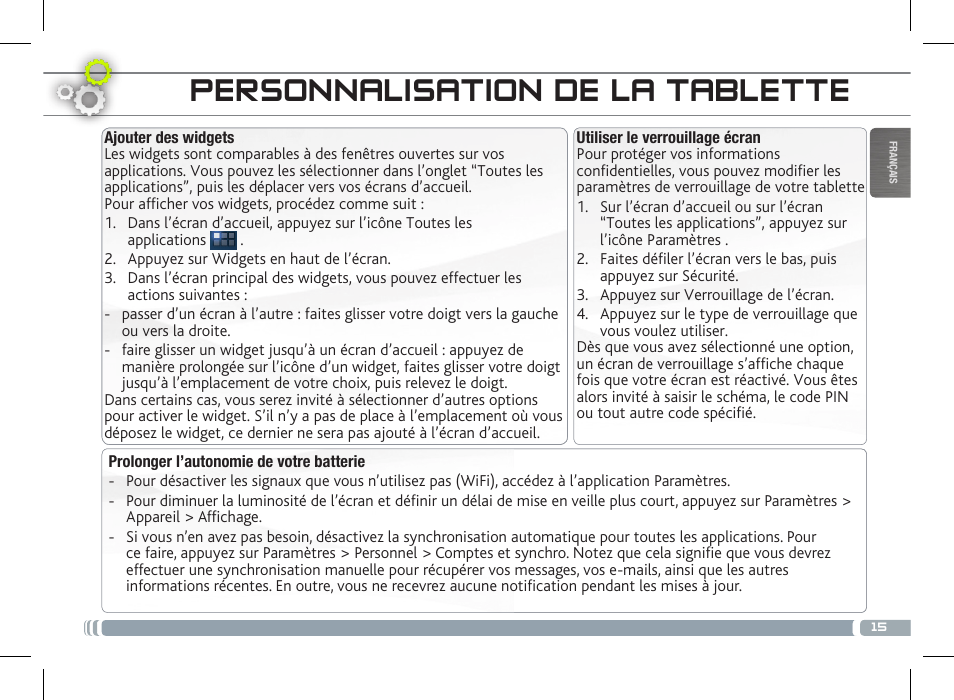 PERSONNALISATION DE LA TABLETTE

FRANÇAIS

Ajouter des widgets
Les widgets sont comparables à des fenêtres ouvertes sur vos applications. Vous pouvez les sélectionner dans l'onglet "Toutes les applications", puis les déplacer vers vos écrans d'accueil.
Pour afficher vos widgets, procédez comme suit :
1. Dans l'écran d'accueil, appuyez sur l'icône Toutes les applications .
2. Appuyez sur Widgets en haut de l'écran.
3. Dans l'écran principal des widgets, vous pouvez effectuer les actions suivantes :
- passer d'un écran à l'autre : faites glisser votre doigt vers la gauche ou vers la droite.
- faire glisser un widget jusqu'à un écran d'accueil : appuyez de manière prolongée sur l'icône d'un widget, faites glisser votre doigt jusqu'à l'emplacement de votre choix, puis relevez le doigt.
Dans certains cas, vous serez invité à sélectionner d'autres options pour activer le widget. S'il n'y a pas de place à l'emplacement où vous déposez le widget, ce dernier ne sera pas ajouté à l'écran d'accueil.

Utiliser le verrouillage écran
Pour protéger vos informations confidentielles, vous pouvez modifier les paramètres de verrouillage de votre tablette
1. Sur l'écran d'accueil ou sur l'écran "Toutes les applications", appuyez sur l'icône Paramètres .
2. Faites défiler l'écran vers le bas, puis appuyez sur Sécurité.
3. Appuyez sur Verrouillage de l'écran.
4. Appuyez sur le type de verrouillage que vous voulez utiliser.
Dès que vous avez sélectionné une option, un écran de verrouillage s'affiche chaque fois que votre écran est réactivé. Vous êtes alors invité à saisir le schéma, le code PIN ou tout autre code spécifié.

Prolonger l'autonomie de votre batterie
- Pour désactiver les signaux que vous n'utilisez pas (WiFi), accédez à l'application Paramètres.
- Pour diminuer la luminosité de l'écran et définir un délai de mise en veille plus court, appuyez sur Paramètres > Appareil > Affichage.
- Si vous n'en avez pas besoin, désactivez la synchronisation automatique pour toutes les applications. Pour ce faire, appuyez sur Paramètres > Personnel > Comptes et synchro. Notez que cela signifie que vous devrez effectuer une synchronisation manuelle pour récupérer vos messages, vos e-mails, ainsi que les autres informations récentes. En outre, vous ne recevrez aucune notification pendant les mises à jour.

15